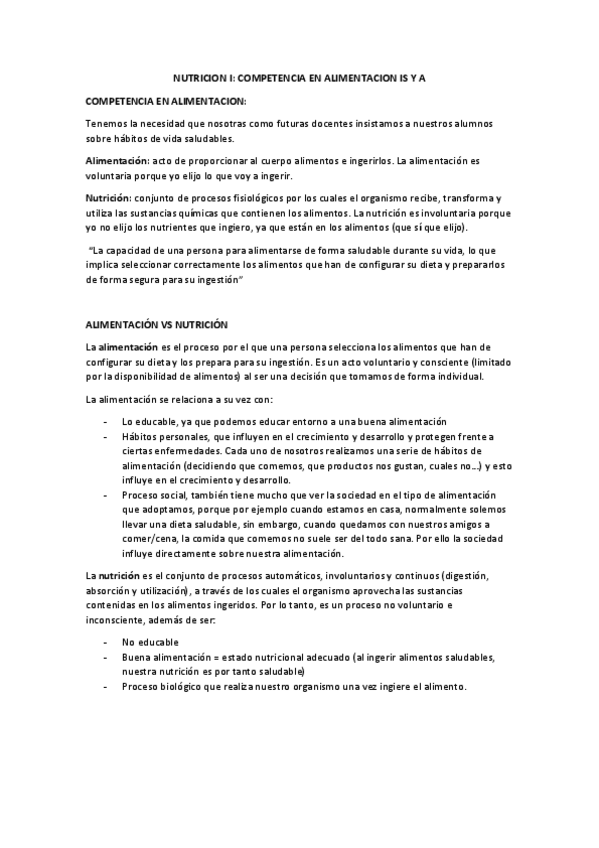 NUTRICION I: COMPETENCIA EN ALIMENTACION IS Y A

COMPETENCIA EN ALIMENTACION:

Tenemos la necesidad que nosotras como futuras docentes insistamos a nuestros alumnos sobre hábitos de vida saludables.

Alimentación: acto de proporcionar al cuerpo alimentos e ingerirlos. La alimentación es voluntaria porque yo elijo lo que voy a ingerir.

Nutrición: conjunto de procesos fisiológicos por los cuales el organismo recibe, transforma y utiliza las sustancias químicas que contienen los alimentos. La nutrición es involuntaria porque yo no elijo los nutrientes que ingiero, ya que están en los alimentos (que sí que elijo).

"La capacidad de una persona para alimentarse de forma saludable durante su vida, lo que implica seleccionar correctamente los alimentos que han de configurar su dieta y prepararlos de forma segura para su ingestión"

ALIMENTACIÓN VS NUTRICIÓN

La alimentación es el proceso por el que una persona selecciona los alimentos que han de configurar su dieta y los prepara para su ingestión. Es un acto voluntario y consciente (limitado por la disponibilidad de alimentos) al ser una decisión que tomamos de forma individual.

La alimentación se relaciona a su vez con:

- Lo educable, ya que podemos educar entorno a una buena alimentación
- Hábitos personales, que influyen en el crecimiento y desarrollo y protegen frente a ciertas enfermedades. Cada uno de nosotros realizamos una serie de hábitos de alimentación (decidiendo que comemos, que productos nos gustan, cuales no...) y esto influye en el crecimiento y desarrollo.
- Proceso social, también tiene mucho que ver la sociedad en el tipo de alimentación que adoptamos, porque por ejemplo cuando estamos en casa, normalmente solemos llevar una dieta saludable, sin embargo, cuando quedamos con nuestros amigos a comer/cena, la comida que comemos no suele ser del todo sana. Por ello la sociedad influye directamente sobre nuestra alimentación.

La nutrición es el conjunto de procesos automáticos, involuntarios y continuos (digestión, absorción y utilización), a través de los cuales el organismo aprovecha las sustancias contenidas en los alimentos ingeridos. Por lo tanto, es un proceso no voluntario e inconsciente, además de ser:

- No educable
- Buena alimentación = estado nutricional adecuado (al ingerir alimentos saludables, nuestra nutrición es por tanto saludable)
- Proceso biológico que realiza nuestro organismo una vez ingiere el alimento.